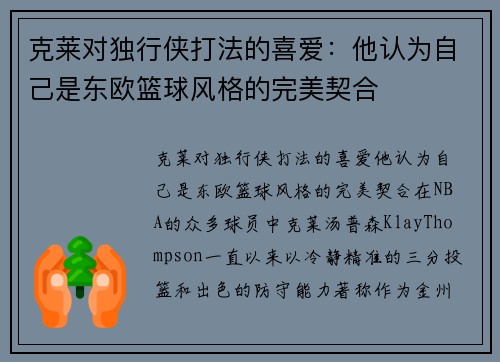 克莱对独行侠打法的喜爱：他认为自己是东欧篮球风格的完美契合

克莱对独行侠打法的喜爱他认为自己是东欧篮球风格的完美契合在NBA的众多球员中克莱汤普森KlayThompson一直以来以冷静精准的三分投篮和出色的防守能力著称作为金州